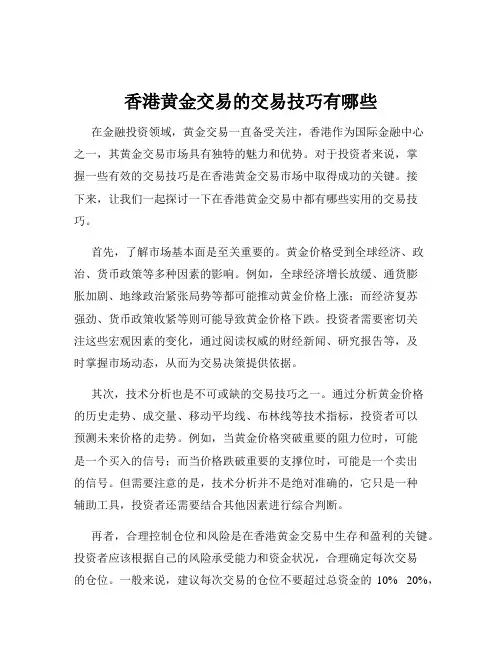 香港黄金交易的交易技巧有哪些

在金融投资领域，黄金交易一直备受关注，香港作为国际金融中心之一，其黄金交易市场具有独特的魅力和优势。对于投资者来说，掌握一些有效的交易技巧是在香港黄金交易市场中取得成功的关键。接下来，让我们一起探讨一下在香港黄金交易中都有哪些实用的交易技巧。

首先，了解市场基本面是至关重要的。黄金价格受到全球经济、政治、货币政策等多种因素的影响。例如，全球经济增长放缓、通货膨胀加剧、地缘政治紧张局势等都可能推动黄金价格上涨；而经济复苏强劲、货币政策收紧等则可能导致黄金价格下跌。投资者需要密切关注这些宏观因素的变化，通过阅读权威的财经新闻、研究报告等，及时掌握市场动态，从而为交易决策提供依据。

其次，技术分析也是不可或缺的交易技巧之一。通过分析黄金价格的历史走势、成交量、移动平均线、布林线等技术指标，投资者可以预测未来价格的走势。例如，当黄金价格突破重要的阻力位时，可能是一个买入的信号；而当价格跌破重要的支撑位时，可能是一个卖出的信号。但需要注意的是，技术分析并不是绝对准确的，它只是一种辅助工具，投资者还需要结合其他因素进行综合判断。

再者，合理控制仓位和风险是在香港黄金交易中生存和盈利的关键。投资者应该根据自己的风险承受能力和资金状况，合理确定每次交易的仓位。一般来说，建议每次交易的仓位不要超过总资金的 10% 20%，